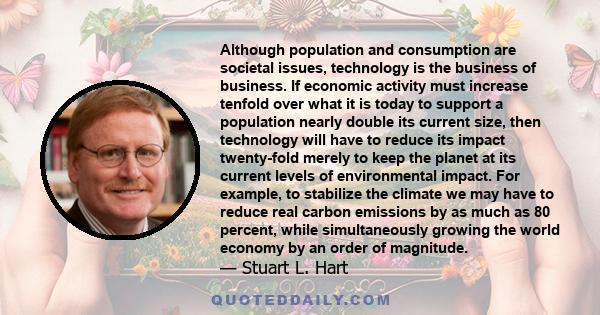 Although population and consumption are societal issues, technology is the business of business. If economic activity must increase tenfold over what it is today to support a population nearly double its current size, then technology will have to reduce its impact twenty-fold merely to keep the planet at its current levels of environmental impact. For example, to stabilize the climate we may have to reduce real carbon emissions by as much as 80 percent, while simultaneously growing the world economy by an order of magnitude.

— Stuart L. Hart

QUOTEDDAILY.COM